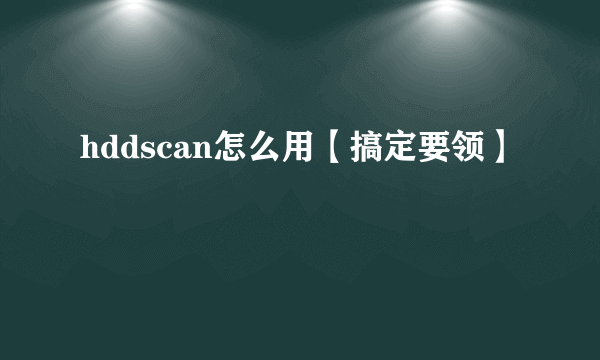 hddscan怎么用【搞定要领】